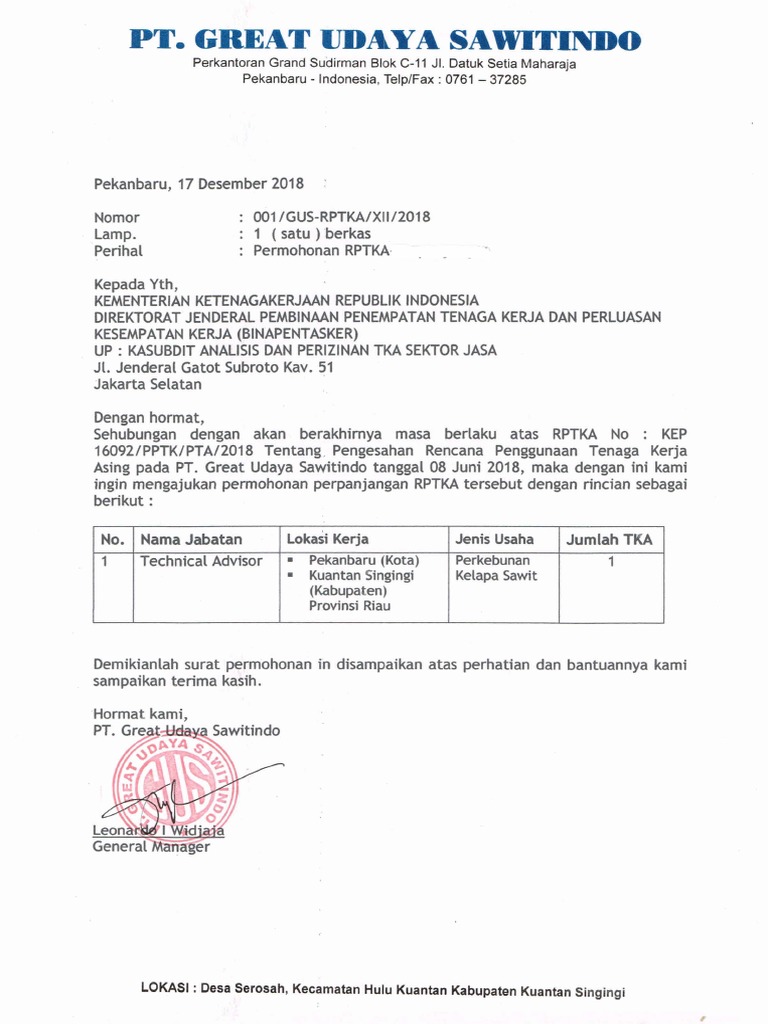 PT. GREAT UDAYA SAWITINDO
Perkantoran Grand Sudirman Blok C-11 Jl. Datuk Setia Maharaja
Pekanbaru - Indonesia, Telp/Fax : 0761 – 37285

Pekanbaru, 17 Desember 2018

Nomor : 001/GUS-RPTKA/XII/2018
Lamp. : 1 ( satu ) berkas
Perihal : Permohonan RPTKA

Kepada Yth,
KEMENTERIAN KETENAGAKERJAAN REPUBLIK INDONESIA
DIREKTORAT JENDERAL PEMBINAAN PENEMPATAN TENAGA KERJA DAN PERLUASAN KESEMPATAN KERJA (BINAPENTASKER)
UP : KASUBDIT ANALISIS DAN PERIZINAN TKA SEKTOR JASA
Jl. Jenderal Gatot Subroto Kav. 51
Jakarta Selatan

Dengan hormat,
Sehubungan dengan akan berakhirnya masa berlaku atas RPTKA No : KEP 16092/PPTK/PTA/2018 Tentang Pengesahan Rencana Penggunaan Tenaga Kerja Asing pada PT. Great Udaya Sawitindo tanggal 08 Juni 2018, maka dengan ini kami ingin mengajukan permohonan perpanjangan RPTKA tersebut dengan rincian sebagai berikut :

| No. | Nama Jabatan | Lokasi Kerja | Jenis Usaha | Jumlah TKA |
|---|---|---|---|---|
| 1 | Technical Advisor | ▪ Pekanbaru (Kota) ▪ Kuantan Singingi (Kabupaten) Provinsi Riau | Perkebunan Kelapa Sawit | 1 |

Demikianlah surat permohonan in disampaikan atas perhatian dan bantuannya kami sampaikan terima kasih.

Hormat kami,
PT. Great Udaya Sawitindo

GREAT UDAYA SAWITINDO GUS

Leonardo I Widjaja
General Manager

LOKASI : Desa Serosah, Kecamatan Hulu Kuantan Kabupaten Kuantan Singingi